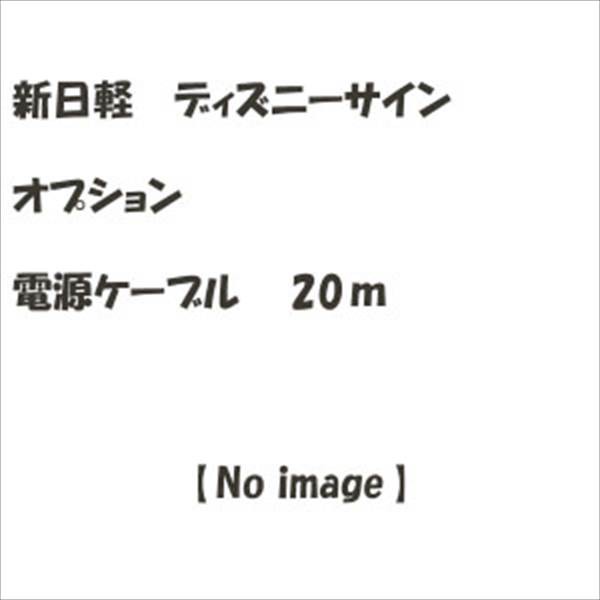 新日軽　ディズニーサイン

オプション

電源ケーブル　20m

【No image】